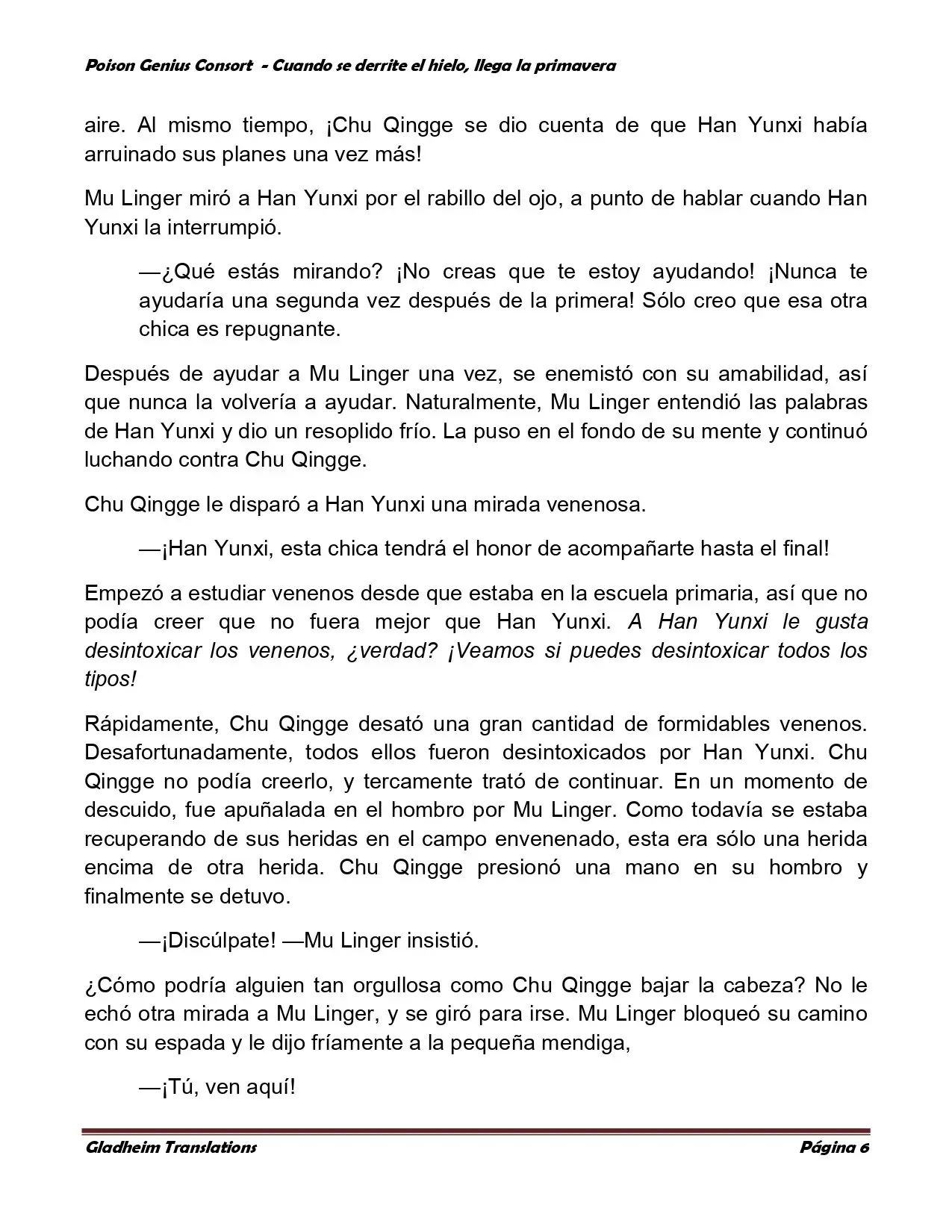 Poison Genius Consort - Cuando se derrite el hielo, llega la primavera

aire. Al mismo tiempo, ¡Chu Qingge se dio cuenta de que Han Yunxi había arruinado sus planes una vez más!

Mu Linger miró a Han Yunxi por el rabillo del ojo, a punto de hablar cuando Han Yunxi la interrumpió.

—¿Qué estás mirando? ¡No creas que te estoy ayudando! ¡Nunca te ayudaría una segunda vez después de la primera! Sólo creo que esa otra chica es repugnante.

Después de ayudar a Mu Linger una vez, se enemistó con su amabilidad, así que nunca la volvería a ayudar. Naturalmente, Mu Linger entendió las palabras de Han Yunxi y dio un resoplido frío. La puso en el fondo de su mente y continuó luchando contra Chu Qingge.

Chu Qingge le disparó a Han Yunxi una mirada venenosa.

—¡Han Yunxi, esta chica tendrá el honor de acompañarte hasta el final!

Empezó a estudiar venenos desde que estaba en la escuela primaria, así que no podía creer que no fuera mejor que Han Yunxi. A Han Yunxi le gusta desintoxicar los venenos, ¿verdad? ¡Veamos si puedes desintoxicar todos los tipos!

Rápidamente, Chu Qingge desató una gran cantidad de formidables venenos. Desafortunadamente, todos ellos fueron desintoxicados por Han Yunxi. Chu Qingge no podía creerlo, y tercamente trató de continuar. En un momento de descuido, fue apuñalada en el hombro por Mu Linger. Como todavía se estaba recuperando de sus heridas en el campo envenenado, esta era sólo una herida encima de otra herida. Chu Qingge presionó una mano en su hombro y finalmente se detuvo.

—¡Discúlpate! —Mu Linger insistió.

¿Cómo podría alguien tan orgullosa como Chu Qingge bajar la cabeza? No le echó otra mirada a Mu Linger, y se giró para irse. Mu Linger bloqueó su camino con su espada y le dijo fríamente a la pequeña mendiga,

—¡Tú, ven aquí!

Gladheim Translations Página 6